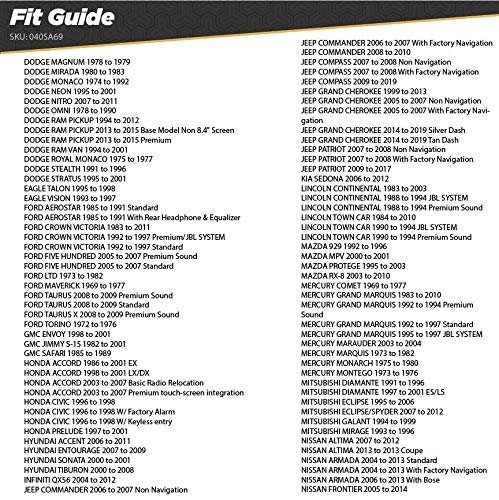 Fit Guide
SKU: 040SA69

DODGE MAGNUM 1978 to 1979
DODGE MIRADA 1980 to 1983
DODGE MONACO 1974 to 1992
DODGE NEON 1995 to 2001
DODGE NITRO 2007 to 2011
DODGE OMNI 1978 to 1990
DODGE RAM PICKUP 1994 to 2012
DODGE RAM PICKUP 2013 to 2015 Base Model Non 8.4" Screen
DODGE RAM PICKUP 2013 to 2015 Premium
DODGE RAM VAN 1994 to 2001
DODGE ROYAL MONACO 1975 to 1977
DODGE STEALTH 1991 to 1996
DODGE STRATUS 1995 to 2001
EAGLE TALON 1995 to 1998
EAGLE VISION 1993 to 1997
FORD AEROSTAR 1985 to 1991 Standard
FORD AEROSTAR 1985 to 1991 With Rear Headphone & Equalizer
FORD CROWN VICTORIA 1983 to 2011
FORD CROWN VICTORIA 1992 to 1997 Premium/JBL SYSTEM
FORD CROWN VICTORIA 1992 to 1997 Standard
FORD FIVE HUNDRED 2005 to 2007 Premium Sound
FORD FIVE HUNDRED 2005 to 2007 Standard
FORD LTD 1973 to 1982
FORD MAVERICK 1969 to 1977
FORD TAURUS 2008 to 2009 Premium Sound
FORD TAURUS 2008 to 2009 Standard
FORD TAURUS X 2008 to 2009 Premium Sound
FORD TORINO 1972 to 1976
GMC ENVOY 1998 to 2001
GMC JIMMY S-15 1982 to 2001
GMC SAFARI 1985 to 1989
HONDA ACCORD 1986 to 2001 EX
HONDA ACCORD 1998 to 2001 LX/DX
HONDA ACCORD 2003 to 2007 Basic Radio Relocation
HONDA ACCORD 2003 to 2007 Premium touch-screen integration
HONDA CIVIC 1996 to 1998
HONDA CIVIC 1996 to 1998 W/ Factory Alarm
HONDA CIVIC 1996 to 1998 W/ Keyless entry
HONDA PRELUDE 1997 to 2001
HYUNDAI ACCENT 2006 to 2011
HYUNDAI ENTOURAGE 2007 to 2009
HYUNDAI SONATA 2000 to 2001
HYUNDAI TIBURON 2000 to 2008
INFINITI QX56 2004 to 2012
JEEP COMMANDER 2006 to 2007 Non Navigation

JEEP COMMANDER 2006 to 2007 With Factory Navigation
JEEP COMMANDER 2008 to 2010
JEEP COMPASS 2007 to 2008 Non Navigation
JEEP COMPASS 2007 to 2008 With Factory Navigation
JEEP COMPASS 2009 to 2019
JEEP GRAND CHEROKEE 1999 to 2013
JEEP GRAND CHEROKEE 2005 to 2007 Non Navigation
JEEP GRAND CHEROKEE 2005 to 2007 With Factory Navigation
JEEP GRAND CHEROKEE 2014 to 2019 Silver Dash
JEEP GRAND CHEROKEE 2014 to 2019 Tan Dash
JEEP PATRIOT 2007 to 2008 Non Navigation
JEEP PATRIOT 2007 to 2008 With Factory Navigation
JEEP PATRIOT 2009 to 2017
KIA SEDONA 2006 to 2012
LINCOLN CONTINENTAL 1983 to 2003
LINCOLN CONTINENTAL 1988 to 1994 JBL SYSTEM
LINCOLN CONTINENTAL 1988 to 1994 Premium Sound
LINCOLN TOWN CAR 1984 to 2010
LINCOLN TOWN CAR 1990 to 1994 JBL SYSTEM
LINCOLN TOWN CAR 1990 to 1994 Premium Sound
MAZDA 929 1992 to 1996
MAZDA MPV 2000 to 2001
MAZDA PROTEGE 1995 to 2003
MAZDA RX-8 2003 to 2010
MERCURY COMET 1969 to 1977
MERCURY GRAND MARQUIS 1983 to 2010
MERCURY GRAND MARQUIS 1992 to 1994 Premium Sound
MERCURY GRAND MARQUIS 1992 to 1997 Standard
MERCURY GRAND MARQUIS 1995 to 1997 JBL SYSTEM
MERCURY MARAUDER 2003 to 2004
MERCURY MARQUIS 1973 to 1982
MERCURY MONARCH 1975 to 1980
MERCURY MONTEGO 1973 to 1976
MITSUBISHI DIAMANTE 1991 to 1996
MITSUBISHI DIAMANTE 1997 to 2001 ES/LS
MITSUBISHI ECLIPSE 1995 to 2006
MITSUBISHI ECLIPSE/SPYDER 2007 to 2012
MITSUBISHI GALANT 1994 to 1999
MITSUBISHI MIRAGE 1993 to 1996
NISSAN ALTIMA 2007 to 2012
NISSAN ALTIMA 2013 to 2013 Coupe
NISSAN ARMADA 2004 to 2013 Standard
NISSAN ARMADA 2004 to 2013 With Factory Navigation
NISSAN ARMADA 2006 to 2013 With Bose
NISSAN FRONTIER 2005 to 2014